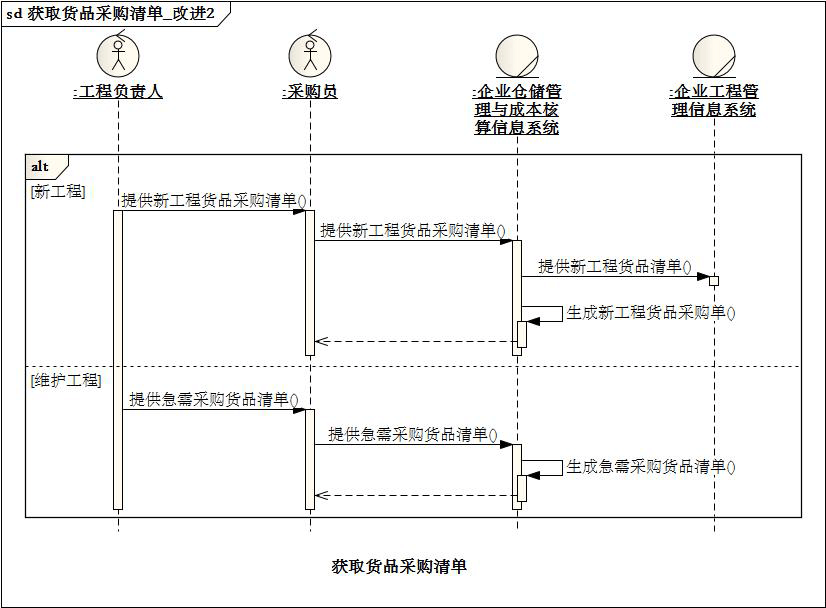 sd 获取货品采购清单_改进2

:工程负责人

:采购员

:企业仓储管理与成本核算信息系统

:企业工程管理信息系统

alt

[新工程]

提供新工程货品采购清单()

提供新工程货品采购清单()

提供新工程货品清单()

生成新工程货品采购单()

[维护工程]

提供急需采购货品清单()

提供急需采购货品清单()

生成急需采购货品清单()

获取货品采购清单